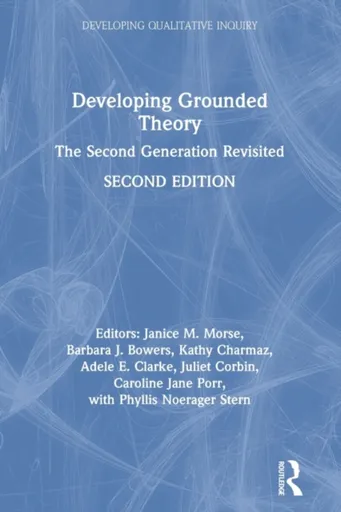 DEVELOPING QUALITATIVE INQUIRY

Developing Grounded Theory

The Second Generation Revisited

SECOND EDITION

Editors: Janice M. Morse, Barbara J. Bowers, Kathy Charmaz, Adele E. Clarke, Juliet Corbin, Caroline Jane Porr, with Phyllis Noerager Stern

ROUTLEDGE